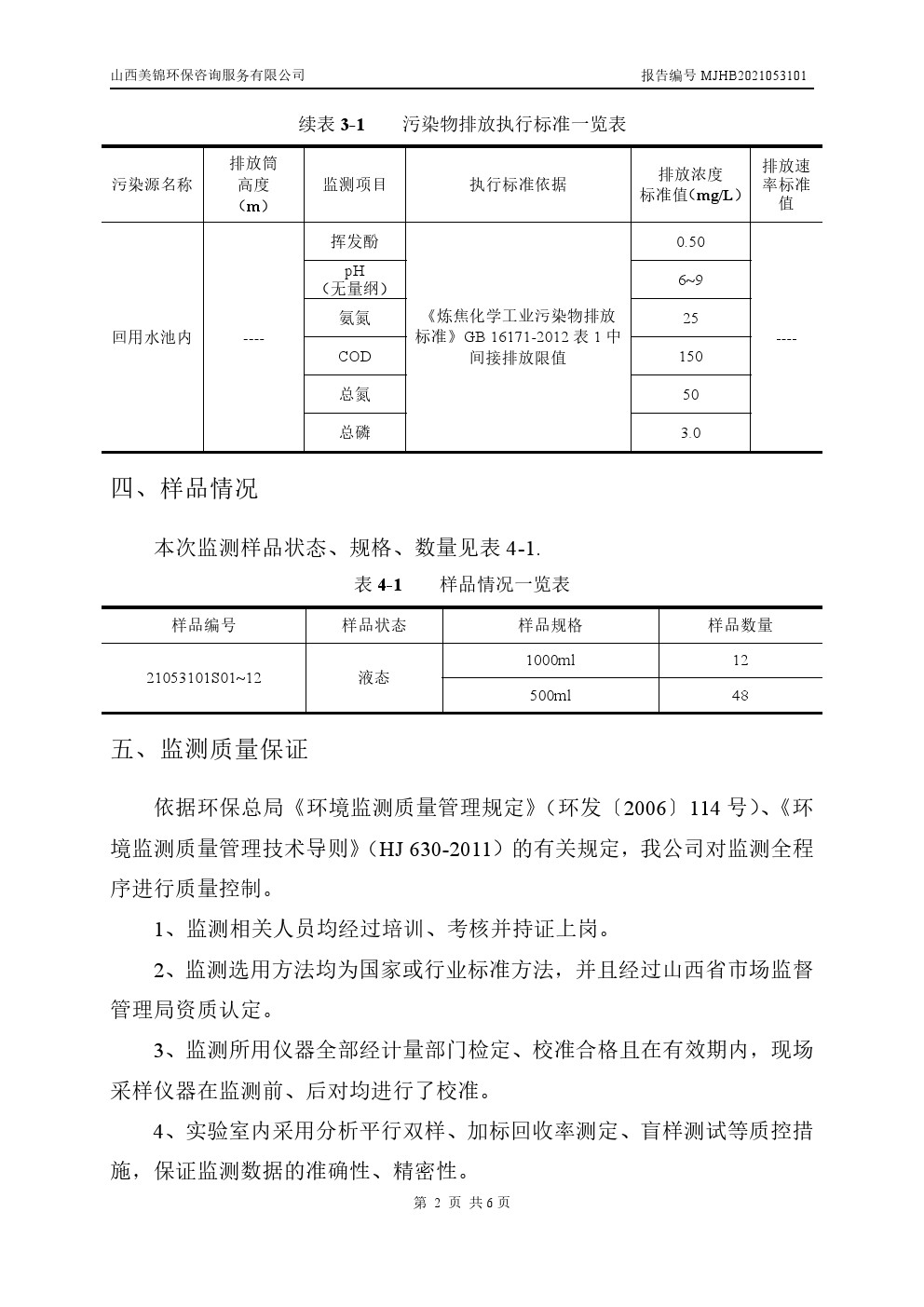 山西美锦环保咨询服务有限公司

报告编号 MJHB2021053101

续表 3-1　　污染物排放执行标准一览表

| 污染源名称 | 排放筒高度（m） | 监测项目 | 执行标准依据 | 排放浓度标准值（mg/L） | 排放速率标准值 |
|---|---|---|---|---|---|
| 回用水池内 | ---- | 挥发酚 | 《炼焦化学工业污染物排放标准》GB 16171-2012 表 1 中间接排放限值 | 0.50 | ---- |
| | | pH（无量纲） | | 6~9 | |
| | | 氨氮 | | 25 | |
| | | COD | | 150 | |
| | | 总氮 | | 50 | |
| | | 总磷 | | 3.0 | |

四、样品情况

本次监测样品状态、规格、数量见表 4-1.

表 4-1　　样品情况一览表

| 样品编号 | 样品状态 | 样品规格 | 样品数量 |
|---|---|---|---|
| 21053101S01~12 | 液态 | 1000ml | 12 |
| | | 500ml | 48 |

五、监测质量保证

依据环保总局《环境监测质量管理规定》（环发〔2006〕114 号）、《环境监测质量管理技术导则》（HJ 630-2011）的有关规定，我公司对监测全程序进行质量控制。

1、监测相关人员均经过培训、考核并持证上岗。

2、监测选用方法均为国家或行业标准方法，并且经过山西省市场监督管理局资质认定。

3、监测所用仪器全部经计量部门检定、校准合格且在有效期内，现场采样仪器在监测前、后对均进行了校准。

4、实验室内采用分析平行双样、加标回收率测定、盲样测试等质控措施，保证监测数据的准确性、精密性。

第 2 页 共 6 页